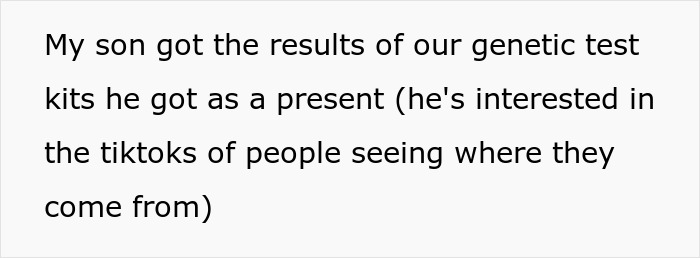 My son got the results of our genetic test kits he got as a present (he's interested in the tiktoks of people seeing where they come from)